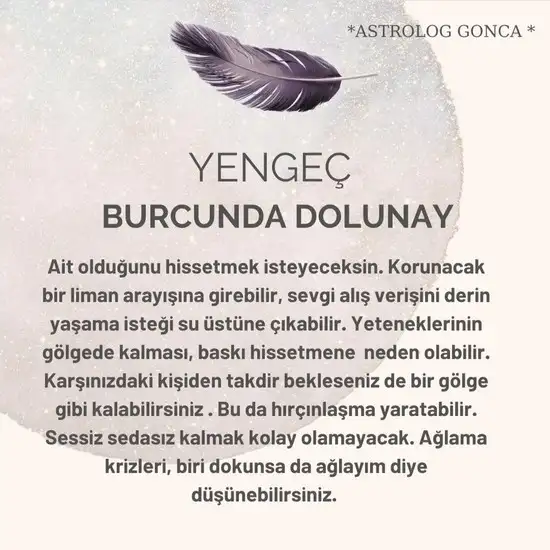 *ASTROLOG GONCA *

YENGEÇ
BURCUNDA DOLUNAY

Ait olduğunu hissetmek isteyeceksin. Korunacak bir liman arayışına girebilir, sevgi alış verişini derin yaşama isteği su üstüne çıkabilir. Yeteneklerinin gölgede kalması, baskı hissetmene  neden olabilir. Karşınızdaki kişiden takdir bekleseniz de bir gölge gibi kalabilirsiniz . Bu da hırçınlaşma yaratabilir. Sessiz sedasız kalmak kolay olamayacak. Ağlama krizleri, biri dokunsa da ağlayım diye düşünebilirsiniz.